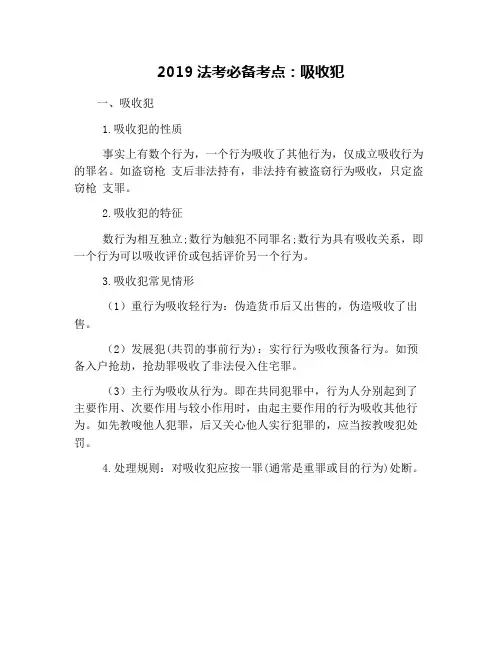 2019 法考必备考点：吸收犯

一、吸收犯

1.吸收犯的性质

事实上有数个行为，一个行为吸收了其他行为，仅成立吸收行为的罪名。如盗窃枪 支后非法持有，非法持有被盗窃行为吸收，只定盗窃枪 支罪。

2.吸收犯的特征

数行为相互独立;数行为触犯不同罪名;数行为具有吸收关系，即一个行为可以吸收评价或包括评价另一个行为。

3.吸收犯常见情形

（1）重行为吸收轻行为：伪造货币后又出售的，伪造吸收了出售。

（2）发展犯(共罚的事前行为)：实行行为吸收预备行为。如预备入户抢劫，抢劫罪吸收了非法侵入住宅罪。

（3）主行为吸收从行为。即在共同犯罪中，行为人分别起到了主要作用、次要作用与较小作用时，由起主要作用的行为吸收其他行为。如先教唆他人犯罪，后又关心他人实行犯罪的，应当按教唆犯处罚。

4.处理规则：对吸收犯应按一罪(通常是重罪或目的行为)处断。